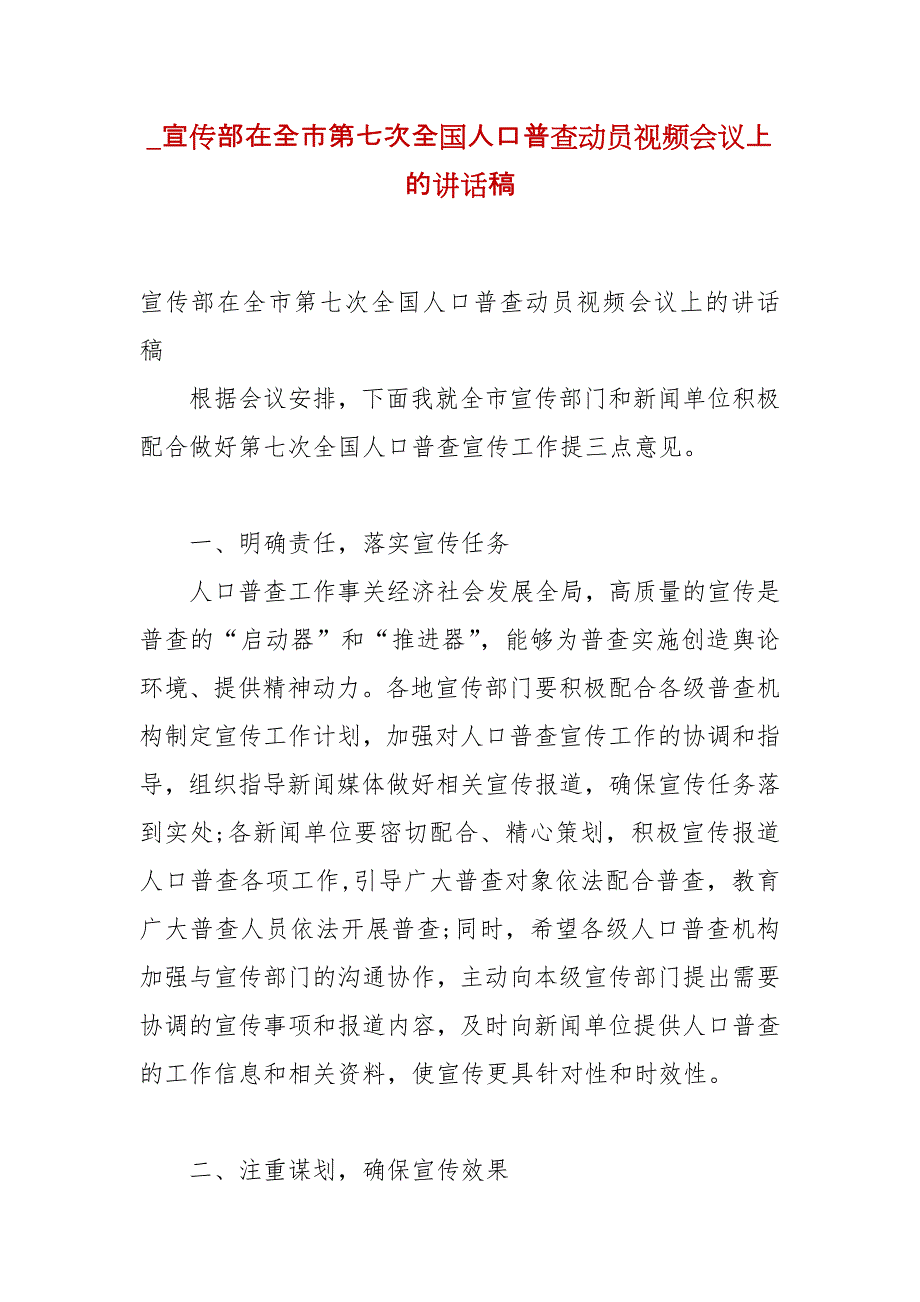 _宣传部在全市第七次全国人口普查动员视频会议上的讲话稿

宣传部在全市第七次全国人口普查动员视频会议上的讲话稿

根据会议安排，下面我就全市宣传部门和新闻单位积极配合做好第七次全国人口普查宣传工作提三点意见。

一、明确责任，落实宣传任务

人口普查工作事关经济社会发展全局，高质量的宣传是普查的“启动器”和“推进器”，能够为普查实施创造舆论环境、提供精神动力。各地宣传部门要积极配合各级普查机构制定宣传工作计划，加强对人口普查宣传工作的协调和指导，组织指导新闻媒体做好相关宣传报道，确保宣传任务落到实处;各新闻单位要密切配合、精心策划，积极宣传报道人口普查各项工作,引导广大普查对象依法配合普查，教育广大普查人员依法开展普查;同时，希望各级人口普查机构加强与宣传部门的沟通协作，主动向本级宣传部门提出需要协调的宣传事项和报道内容，及时向新闻单位提供人口普查的工作信息和相关资料，使宣传更具针对性和时效性。

二、注重谋划，确保宣传效果